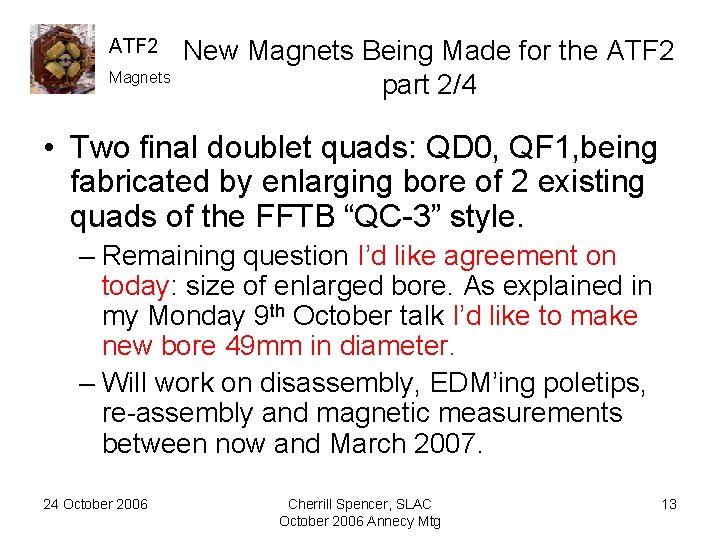 ATF2
Magnets

New Magnets Being Made for the ATF2 part 2/4

• Two final doublet quads: QD0, QF1,being fabricated by enlarging bore of 2 existing quads of the FFTB "QC-3" style.

- Remaining question I'd like agreement on today: size of enlarged bore. As explained in my Monday 9th October talk I'd like to make new bore 49mm in diameter.

- Will work on disassembly, EDM'ing poletips, re-assembly and magnetic measurements between now and March 2007.

24 October 2006

Cherrill Spencer, SLAC
October 2006 Annecy Mtg

13